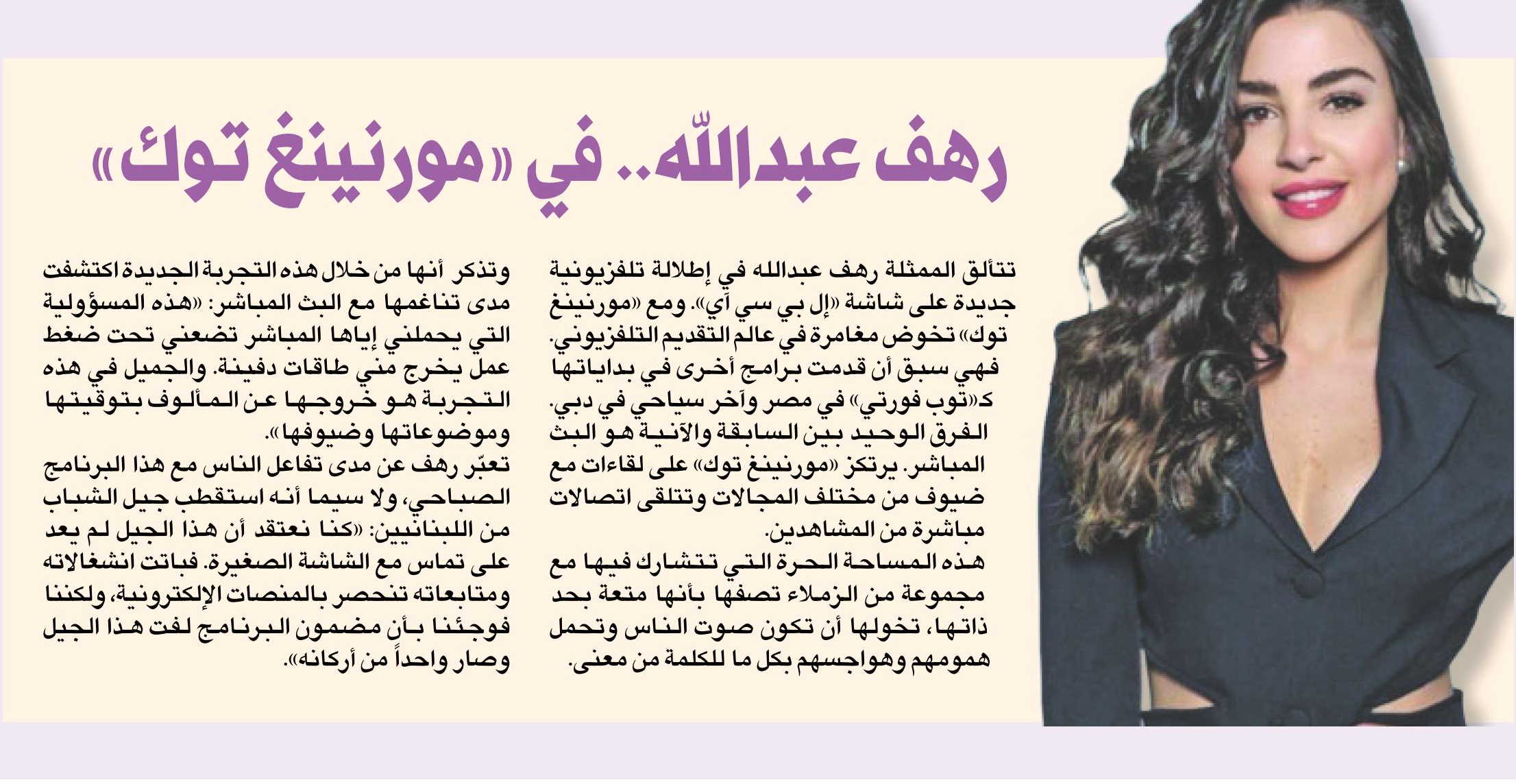 رهف عبدالله.. في «مورنينغ توك»

تتألق الممثلة رهف عبدالله في إطلالة تلفزيونية جديدة على شاشة «إل بي سي آي». ومع «مورنينغ توك» تخوض مغامرة في عالم التقديم التلفزيوني. فهي سبق أن قدمت برامج أخرى في بداياتها كـ«توب فورتي» في مصر وآخر سياحي في دبي. الفرق الوحيد بين السابقة والآنية هو البث المباشر. يرتكز «مورنينغ توك» على لقاءات مع ضيوف من مختلف المجالات وتتلقى اتصالات مباشرة من المشاهدين.

هذه المساحة الحرة التي تتشارك فيها مع مجموعة من الزملاء تصفها بأنها متعة بحد ذاتها، تخولها أن تكون صوت الناس وتحمل همومهم وهواجسهم بكل ما للكلمة من معنى.

وتذكر أنها من خلال هذه التجربة الجديدة اكتشفت مدى تناغمها مع البث المباشر: «هذه المسؤولية التي يحملني إياها المباشر تضعني تحت ضغط عمل يخرج مني طاقات دفينة. والجميل في هذه التجربة هو خروجها عن المألوف بتوقيتها وموضوعاتها وضيوفها».

تعبّر رهف عن مدى تفاعل الناس مع هذا البرنامج الصباحي، ولا سيما أنه استقطب جيل الشباب من اللبنانيين: «كنا نعتقد أن هذا الجيل لم يعد على تماس مع الشاشة الصغيرة. فباتت انشغالاته ومتابعاته تنحصر بالمنصات الإلكترونية، ولكننا فوجئنا بأن مضمون البرنامج لفت هذا الجيل وصار واحداً من أركانه».